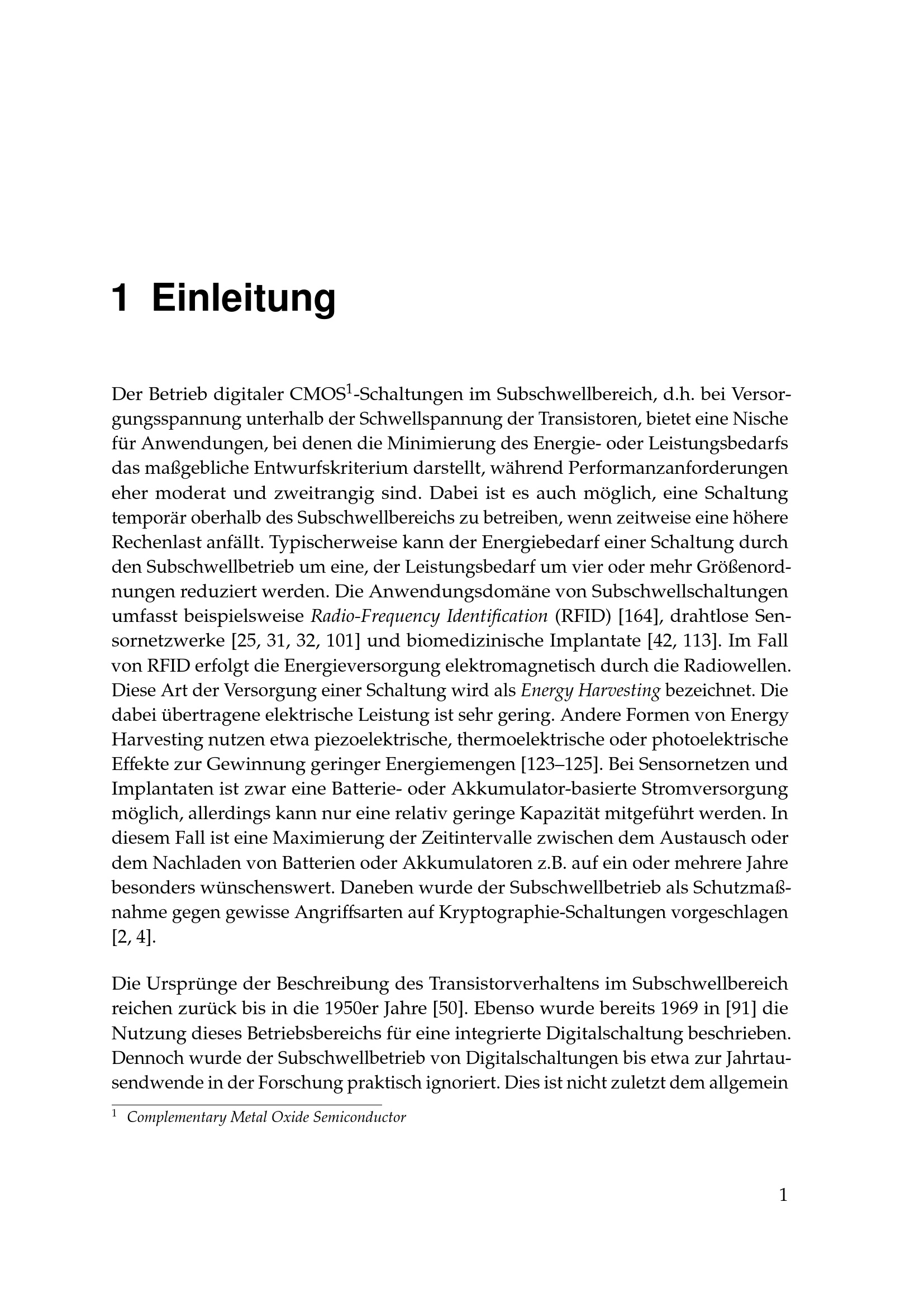 1 Einleitung

Der Betrieb digitaler CMOS$^{1}$-Schaltungen im Subschwellbereich, d.h. bei Versorgungsspannung unterhalb der Schwellspannung der Transistoren, bietet eine Nische für Anwendungen, bei denen die Minimierung des Energie- oder Leistungsbedarfs das maßgebliche Entwurfskriterium darstellt, während Performanzanforderungen eher moderat und zweitrangig sind. Dabei ist es auch möglich, eine Schaltung temporär oberhalb des Subschwellbereichs zu betreiben, wenn zeitweise eine höhere Rechenlast anfällt. Typischerweise kann der Energiebedarf einer Schaltung durch den Subschwellbetrieb um eine, der Leistungsbedarf um vier oder mehr Größenordnungen reduziert werden. Die Anwendungsdomäne von Subschwellschaltungen umfasst beispielsweise Radio-Frequency Identification (RFID) [164], drahtlose Sensornetzwerke [25, 31, 32, 101] und biomedizinische Implantate [42, 113]. Im Fall von RFID erfolgt die Energieversorgung elektromagnetisch durch die Radiowellen. Diese Art der Versorgung einer Schaltung wird als Energy Harvesting bezeichnet. Die dabei übertragene elektrische Leistung ist sehr gering. Andere Formen von Energy Harvesting nutzen etwa piezoelektrische, thermoelektrische oder photoelektrische Effekte zur Gewinnung geringer Energiemengen [123–125]. Bei Sensornetzen und Implantaten ist zwar eine Batterie- oder Akkumulator-basierte Stromversorgung möglich, allerdings kann nur eine relativ geringe Kapazität mitgeführt werden. In diesem Fall ist eine Maximierung der Zeitintervalle zwischen dem Austausch oder dem Nachladen von Batterien oder Akkumulatoren z.B. auf ein oder mehrere Jahre besonders wünschenswert. Daneben wurde der Subschwellbetrieb als Schutzmaßnahme gegen gewisse Angriffsarten auf Kryptographie-Schaltungen vorgeschlagen [2, 4].

Die Ursprünge der Beschreibung des Transistorverhaltens im Subschwellbereich reichen zurück bis in die 1950er Jahre [50]. Ebenso wurde bereits 1969 in [91] die Nutzung dieses Betriebsbereichs für eine integrierte Digitalschaltung beschrieben. Dennoch wurde der Subschwellbetrieb von Digitalschaltungen bis etwa zur Jahrtausendwende in der Forschung praktisch ignoriert. Dies ist nicht zuletzt dem allgemein

$^{1}$ Complementary Metal Oxide Semiconductor

1